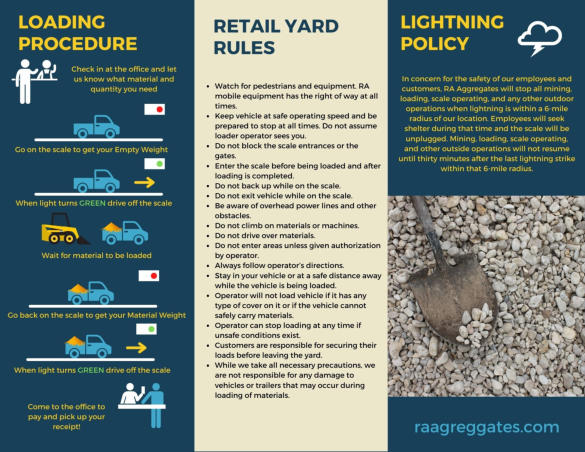 LOADING PROCEDURE

Check in at the office and let us know what material and quantity you need

Go on the scale to get your Empty Weight

When light turns GREEN drive off the scale

Wait for material to be loaded

Go back on the scale to get your Material Weight

When light turns GREEN drive off the scale

Come to the office to pay and pick up your receipt!

RETAIL YARD RULES

- Watch for pedestrians and equipment. RA mobile equipment has the right of way at all times.
- Keep vehicle at safe operating speed and be prepared to stop at all times. Do not assume loader operator sees you.
- Do not block the scale entrances or the gates.
- Enter the scale before being loaded and after loading is completed.
- Do not back up while on the scale.
- Do not exit vehicle while on the scale.
- Be aware of overhead power lines and other obstacles.
- Do not climb on materials or machines.
- Do not drive over materials.
- Do not enter areas unless given authorization by operator.
- Always follow operator's directions.
- Stay in your vehicle or at a safe distance away while the vehicle is being loaded.
- Operator will not load vehicle if it has any type of cover on it or if the vehicle cannot safely carry materials.
- Operator can stop loading at any time if unsafe conditions exist.
- Customers are responsible for securing their loads before leaving the yard.
- While we take all necessary precautions, we are not responsible for any damage to vehicles or trailers that may occur during loading of materials.

LIGHTNING POLICY

In concern for the safety of our employees and customers, RA Aggregates will stop all mining, loading, scale operating, and any other outdoor operations when lightning is within a 6-mile radius of our location. Employees will seek shelter during that time and the scale will be unplugged. Mining, loading, scale operating, and other outside operations will not resume until thirty minutes after the last lightning strike within that 6-mile radius.

raagreggates.com